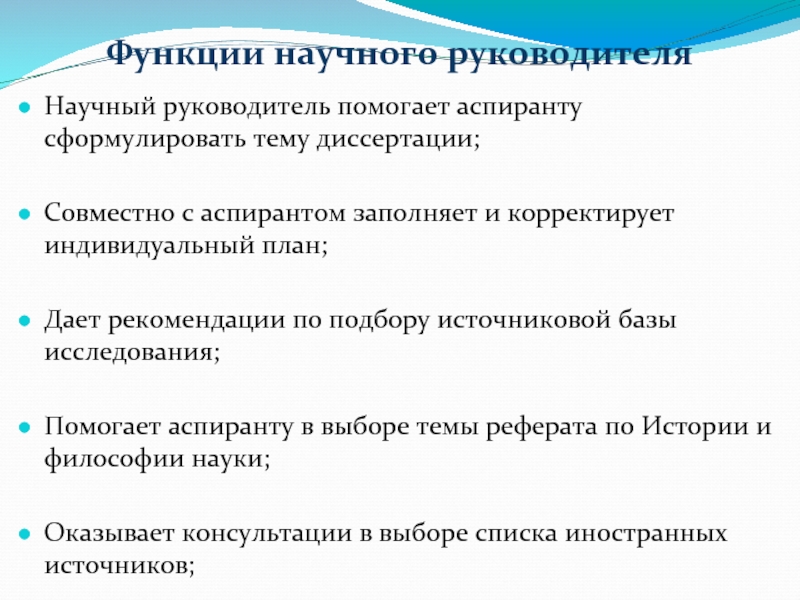 Функции научного руководителя

Научный руководитель помогает аспиранту сформулировать тему диссертации;

Совместно с аспирантом заполняет и корректирует индивидуальный план;

Дает рекомендации по подбору источниковой базы исследования;

Помогает аспиранту в выборе темы реферата по Истории и философии науки;

Оказывает консультации в выборе списка иностранных источников;